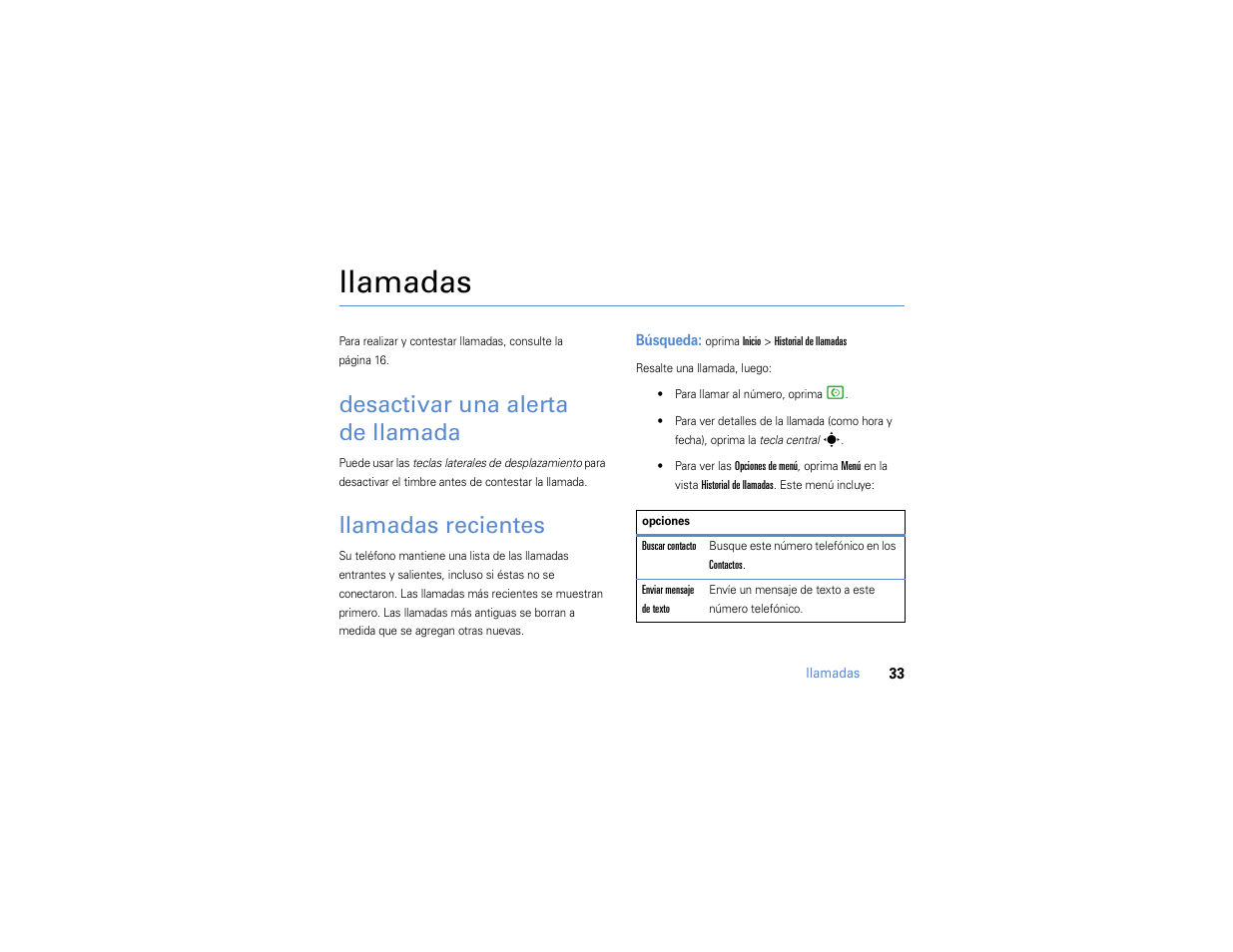 llamadas

Para realizar y contestar llamadas, consulte la página 16.

desactivar una alerta de llamada

Puede usar las teclas laterales de desplazamiento para desactivar el timbre antes de contestar la llamada.

llamadas recientes

Su teléfono mantiene una lista de las llamadas entrantes y salientes, incluso si éstas no se conectaron. Las llamadas más recientes se muestran primero. Las llamadas más antiguas se borran a medida que se agregan otras nuevas.

Búsqueda: oprima Inicio > Historial de llamadas

Resalte una llamada, luego:

• Para llamar al número, oprima .

• Para ver detalles de la llamada (como hora y fecha), oprima la tecla central .

• Para ver las Opciones de menú, oprima Menú en la vista Historial de llamadas. Este menú incluye:

| opciones | |
|---|---|
| Buscar contacto | Busque este número telefónico en los Contactos. |
| Enviar mensaje de texto | Envíe un mensaje de texto a este número telefónico. |

llamadas 33